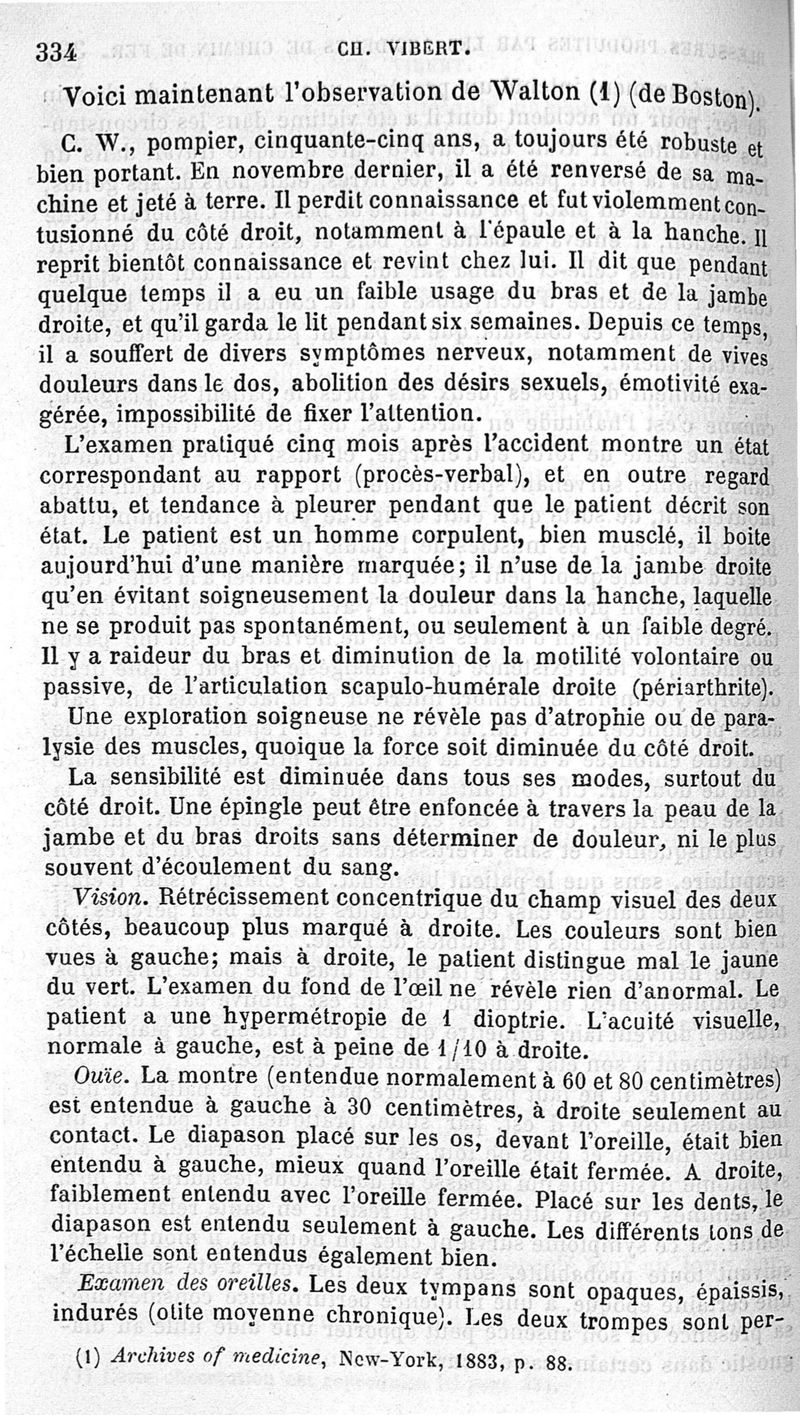 334 CH. VIBERT.

Voici maintenant l'observation de Walton (1) (de Boston).

C. W., pompier, cinquante-cinq ans, a toujours été robuste et bien portant. En novembre dernier, il a été renversé de sa machine et jeté à terre. Il perdit connaissance et fut violemment contusionné du côté droit, notamment à l'épaule et à la hanche. Il reprit bientôt connaissance et revint chez lui. Il dit que pendant quelque temps il a eu un faible usage du bras et de la jambe droite, et qu'il garda le lit pendant six semaines. Depuis ce temps, il a souffert de divers symptômes nerveux, notamment de vives douleurs dans le dos, abolition des désirs sexuels, émotivité exagérée, impossibilité de fixer l'attention.

L'examen pratiqué cinq mois après l'accident montre un état correspondant au rapport (procès-verbal), et en outre regard abattu, et tendance à pleurer pendant que le patient décrit son état. Le patient est un homme corpulent, bien musclé, il boite aujourd'hui d'une manière marquée; il n'use de la jambe droite qu'en évitant soigneusement la douleur dans la hanche, laquelle ne se produit pas spontanément, ou seulement à un faible degré. Il y a raideur du bras et diminution de la motilité volontaire ou passive, de l'articulation scapulo-humérale droite (périarthrite).

Une exploration soigneuse ne révèle pas d'atrophie ou de paralysie des muscles, quoique la force soit diminuée du côté droit.

La sensibilité est diminuée dans tous ses modes, surtout du côté droit. Une épingle peut être enfoncée à travers la peau de la jambe et du bras droits sans déterminer de douleur, ni le plus souvent d'écoulement du sang.

Vision. Rétrécissement concentrique du champ visuel des deux côtés, beaucoup plus marqué à droite. Les couleurs sont bien vues à gauche; mais à droite, le patient distingue mal le jaune du vert. L'examen du fond de l'œil ne révèle rien d'anormal. Le patient a une hypermétropie de 1 dioptrie. L'acuité visuelle, normale à gauche, est à peine de 1/10 à droite.

Ouïe. La montre (entendue normalement à 60 et 80 centimètres) est entendue à gauche à 30 centimètres, à droite seulement au contact. Le diapason placé sur les os, devant l'oreille, était bien entendu à gauche, mieux quand l'oreille était fermée. A droite, faiblement entendu avec l'oreille fermée. Placé sur les dents, le diapason est entendu seulement à gauche. Les différents tons de l'échelle sont entendus également bien.

Examen des oreilles. Les deux tympans sont opaques, épaissis, indurés (otite moyenne chronique). Les deux trompes sont per-

(1) Archives of medicine, New-York, 1883, p. 88.